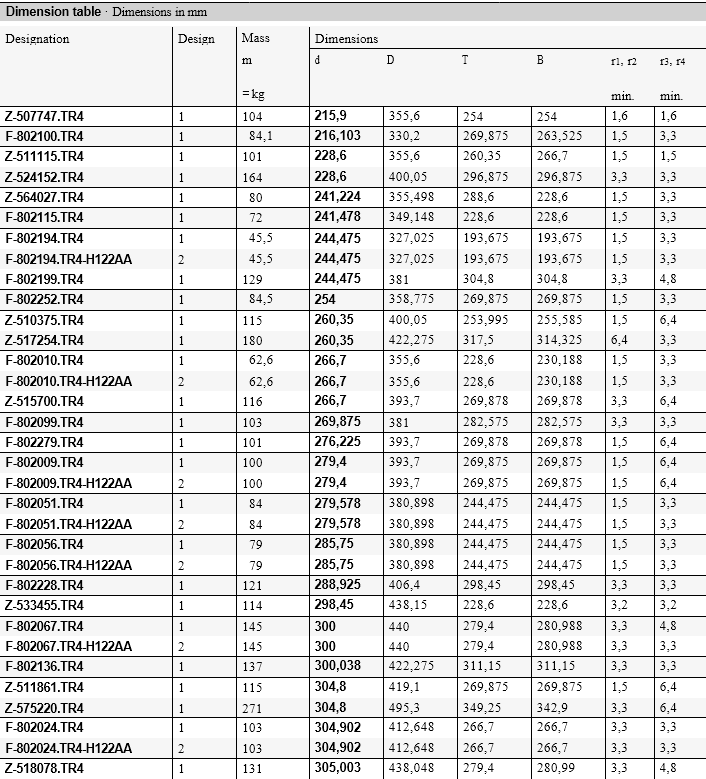 Dimension table · Dimensions in mm

| Designation | Design | Mass m ≈ kg | Dimensions d | D | T | B | r1, r2 min. | r3, r4 min. |
|---|---|---|---|---|---|---|---|---|
| Z-507747.TR4 | 1 | 104 | 215,9 | 355,6 | 254 | 254 | 1,6 | 1,6 |
| F-802100.TR4 | 1 | 84,1 | 216,103 | 330,2 | 269,875 | 263,525 | 1,5 | 3,3 |
| Z-511115.TR4 | 1 | 101 | 228,6 | 355,6 | 260,35 | 266,7 | 1,5 | 1,5 |
| Z-524152.TR4 | 1 | 164 | 228,6 | 400,05 | 296,875 | 296,875 | 3,3 | 3,3 |
| Z-564027.TR4 | 1 | 80 | 241,224 | 355,498 | 288,6 | 228,6 | 1,5 | 3,3 |
| F-802115.TR4 | 1 | 72 | 241,478 | 349,148 | 228,6 | 228,6 | 1,5 | 3,3 |
| F-802194.TR4 | 1 | 45,5 | 244,475 | 327,025 | 193,675 | 193,675 | 1,5 | 3,3 |
| F-802194.TR4-H122AA | 2 | 45,5 | 244,475 | 327,025 | 193,675 | 193,675 | 1,5 | 3,3 |
| F-802199.TR4 | 1 | 129 | 244,475 | 381 | 304,8 | 304,8 | 3,3 | 4,8 |
| F-802252.TR4 | 1 | 84,5 | 254 | 358,775 | 269,875 | 269,875 | 1,5 | 3,3 |
| Z-510375.TR4 | 1 | 115 | 260,35 | 400,05 | 253,995 | 255,585 | 1,5 | 6,4 |
| Z-517254.TR4 | 1 | 180 | 260,35 | 422,275 | 317,5 | 314,325 | 6,4 | 3,3 |
| F-802010.TR4 | 1 | 62,6 | 266,7 | 355,6 | 228,6 | 230,188 | 1,5 | 3,3 |
| F-802010.TR4-H122AA | 2 | 62,6 | 266,7 | 355,6 | 228,6 | 230,188 | 1,5 | 3,3 |
| Z-515700.TR4 | 1 | 116 | 266,7 | 393,7 | 269,878 | 269,878 | 3,3 | 6,4 |
| F-802099.TR4 | 1 | 103 | 269,875 | 381 | 282,575 | 282,575 | 3,3 | 3,3 |
| F-802279.TR4 | 1 | 101 | 276,225 | 393,7 | 269,878 | 269,878 | 1,5 | 6,4 |
| F-802009.TR4 | 1 | 100 | 279,4 | 393,7 | 269,875 | 269,875 | 1,5 | 6,4 |
| F-802009.TR4-H122AA | 2 | 100 | 279,4 | 393,7 | 269,875 | 269,875 | 1,5 | 6,4 |
| F-802051.TR4 | 1 | 84 | 279,578 | 380,898 | 244,475 | 244,475 | 1,5 | 3,3 |
| F-802051.TR4-H122AA | 2 | 84 | 279,578 | 380,898 | 244,475 | 244,475 | 1,5 | 3,3 |
| F-802056.TR4 | 1 | 79 | 285,75 | 380,898 | 244,475 | 244,475 | 1,5 | 3,3 |
| F-802056.TR4-H122AA | 2 | 79 | 285,75 | 380,898 | 244,475 | 244,475 | 1,5 | 3,3 |
| F-802228.TR4 | 1 | 121 | 288,925 | 406,4 | 298,45 | 298,45 | 3,3 | 3,3 |
| Z-533455.TR4 | 1 | 114 | 298,45 | 438,15 | 228,6 | 228,6 | 3,2 | 3,2 |
| F-802067.TR4 | 1 | 145 | 300 | 440 | 279,4 | 280,988 | 3,3 | 4,8 |
| F-802067.TR4-H122AA | 2 | 145 | 300 | 440 | 279,4 | 280,988 | 3,3 | 3,3 |
| F-802136.TR4 | 1 | 137 | 300,038 | 422,275 | 311,15 | 311,15 | 3,3 | 3,3 |
| Z-511861.TR4 | 1 | 115 | 304,8 | 419,1 | 269,875 | 269,875 | 1,5 | 6,4 |
| Z-575220.TR4 | 1 | 271 | 304,8 | 495,3 | 349,25 | 342,9 | 3,3 | 6,4 |
| F-802024.TR4 | 1 | 103 | 304,902 | 412,648 | 266,7 | 266,7 | 3,3 | 3,3 |
| F-802024.TR4-H122AA | 2 | 103 | 304,902 | 412,648 | 266,7 | 266,7 | 3,3 | 3,3 |
| Z-518078.TR4 | 1 | 131 | 305,003 | 438,048 | 279,4 | 280,99 | 3,3 | 4,8 |